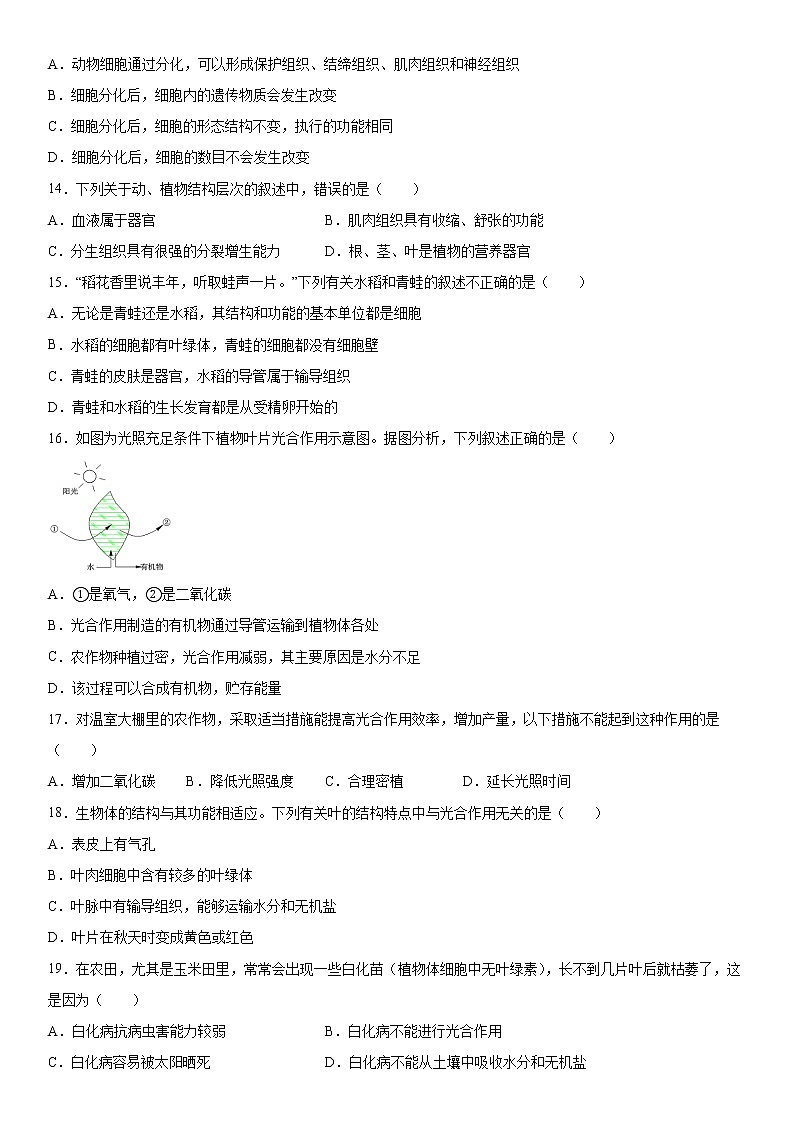 A．动物细胞通过分化，可以形成保护组织、结缔组织、肌肉组织和神经组织

B．细胞分化后，细胞内的遗传物质会发生改变

C．细胞分化后，细胞的形态结构不变，执行的功能相同

D．细胞分化后，细胞的数目不会发生改变

14．下列关于动、植物结构层次的叙述中，错误的是（　　）

A．血液属于器官　　B．肌肉组织具有收缩、舒张的功能

C．分生组织具有很强的分裂增生能力　　D．根、茎、叶是植物的营养器官

15．“稻花香里说丰年，听取蛙声一片。”下列有关水稻和青蛙的叙述不正确的是（　　）

A．无论是青蛙还是水稻，其结构和功能的基本单位都是细胞

B．水稻的细胞都有叶绿体，青蛙的细胞都没有细胞壁

C．青蛙的皮肤是器官，水稻的导管属于输导组织

D．青蛙和水稻的生长发育都是从受精卵开始的

16．如图为光照充足条件下植物叶片光合作用示意图。据图分析，下列叙述正确的是（　　）

阳光
①
②
水
有机物

A．①是氧气，②是二氧化碳

B．光合作用制造的有机物通过导管运输到植物体各处

C．农作物种植过密，光合作用减弱，其主要原因是水分不足

D．该过程可以合成有机物，贮存能量

17．对温室大棚里的农作物，采取适当措施能提高光合作用效率，增加产量，以下措施不能起到这种作用的是（　　）

A．增加二氧化碳　　B．降低光照强度　　C．合理密植　　D．延长光照时间

18．生物体的结构与其功能相适应。下列有关叶的结构特点中与光合作用无关的是（　　）

A．表皮上有气孔

B．叶肉细胞中含有较多的叶绿体

C．叶脉中有输导组织，能够运输水分和无机盐

D．叶片在秋天时变成黄色或红色

19．在农田，尤其是玉米田里，常常会出现一些白化苗（植物体细胞中无叶绿素），长不到几片叶后就枯萎了，这是因为（　　）

A．白化病抗病虫害能力较弱　　B．白化病不能进行光合作用

C．白化病容易被太阳晒死　　D．白化病不能从土壤中吸收水分和无机盐